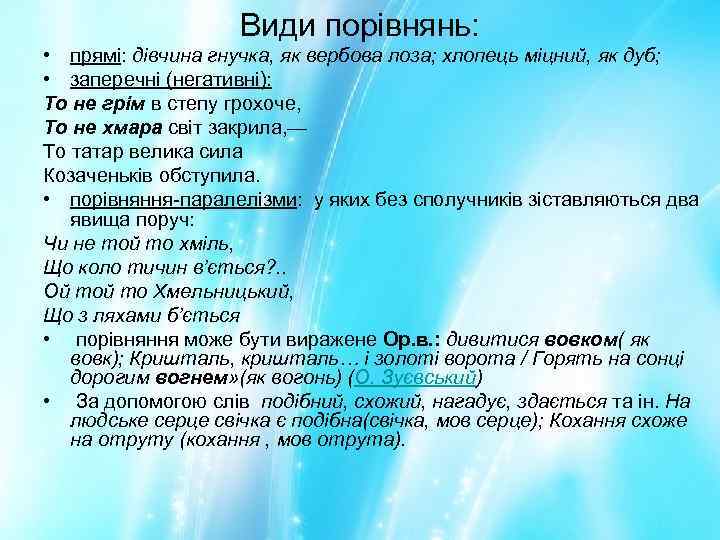 Види порівнянь:

• прямі: дівчина гнучка, як вербова лоза; хлопець міцний, як дуб;
• заперечні (негативні):

То не грім в степу грохоче,
То не хмара світ закрила,—
То татар велика сила
Козаченьків обступила.

• порівняння-паралелізми: у яких без сполучників зіставляються два явища поруч:

Чи не той то хміль,
Що коло тичин в'ється?..
Ой той то Хмельницький,
Що з ляхами б'ється

• порівняння може бути виражене Ор.в.: дивитися вовком( як вовк); Кришталь, кришталь… і золоті ворота / Горять на сонці дорогим вогнем»(як вогонь) (О. Зуєвський)
• За допомогою слів подібний, схожий, нагадує, здається та ін. На людське серце свічка є подібна(свічка, мов серце); Кохання схоже на отруту (кохання , мов отрута).